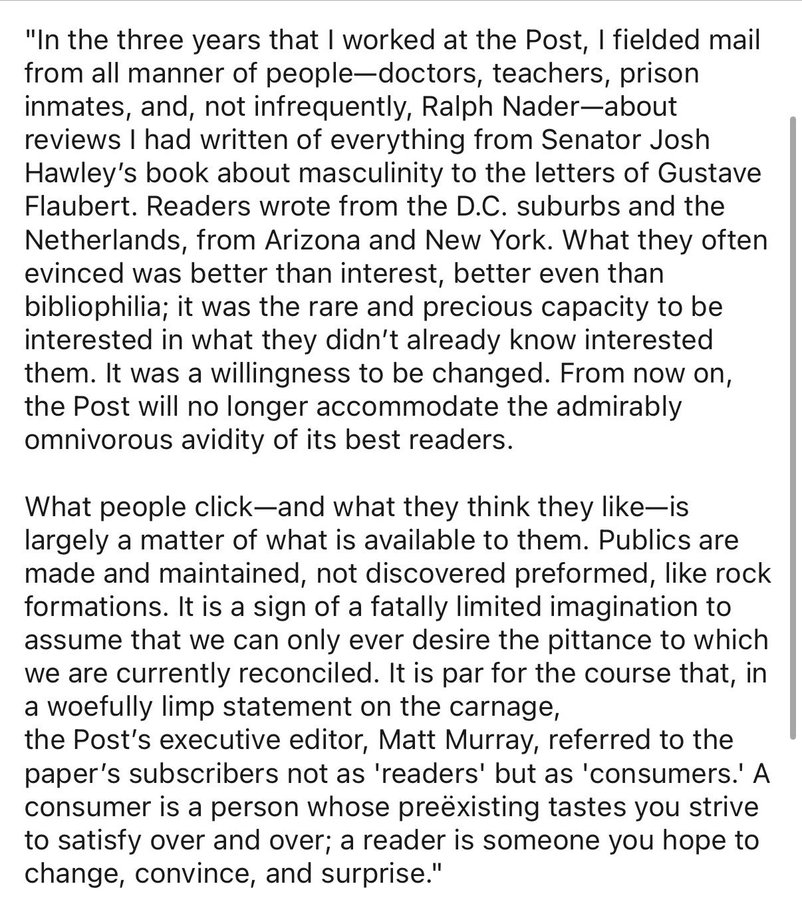 "In the three years that I worked at the Post, I fielded mail from all manner of people—doctors, teachers, prison inmates, and, not infrequently, Ralph Nader—about reviews I had written of everything from Senator Josh Hawley's book about masculinity to the letters of Gustave Flaubert. Readers wrote from the D.C. suburbs and the Netherlands, from Arizona and New York. What they often evinced was better than interest, better even than bibliophilia; it was the rare and precious capacity to be interested in what they didn't already know interested them. It was a willingness to be changed. From now on, the Post will no longer accommodate the admirably omnivorous avidity of its best readers.

What people click—and what they think they like—is largely a matter of what is available to them. Publics are made and maintained, not discovered preformed, like rock formations. It is a sign of a fatally limited imagination to assume that we can only ever desire the pittance to which we are currently reconciled. It is par for the course that, in a woefully limp statement on the carnage, the Post's executive editor, Matt Murray, referred to the paper's subscribers not as 'readers' but as 'consumers.' A consumer is a person whose preëxisting tastes you strive to satisfy over and over; a reader is someone you hope to change, convince, and surprise."